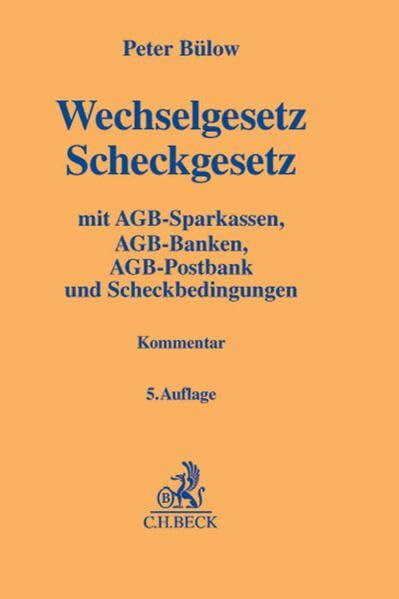 Peter Bülow

Wechselgesetz
Scheckgesetz

mit AGB-Sparkassen,
AGB-Banken,
AGB-Postbank
und Scheckbedingungen

Kommentar

5. Auflage

B

C.H.BECK